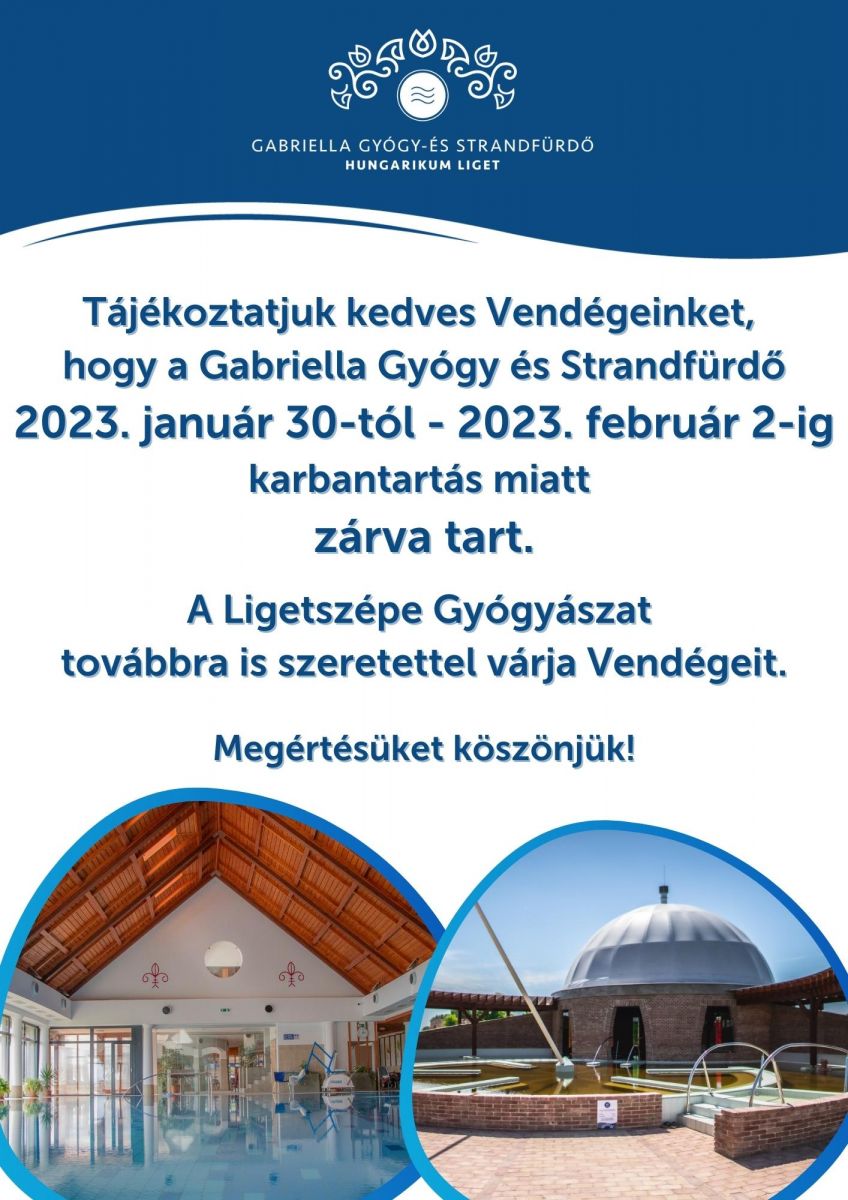 GABRIELLA GYÓGY-ÉS STRANDFÜRDŐ
HUNGARIKUM LIGET

Tájékoztatjuk kedves Vendégeinket, hogy a Gabriella Gyógy és Strandfürdő 2023. január 30-tól - 2023. február 2-ig karbantartás miatt zárva tart.

A Ligetszépe Gyógyászat továbbra is szeretettel várja Vendégeit.

Megértésüket köszönjük!